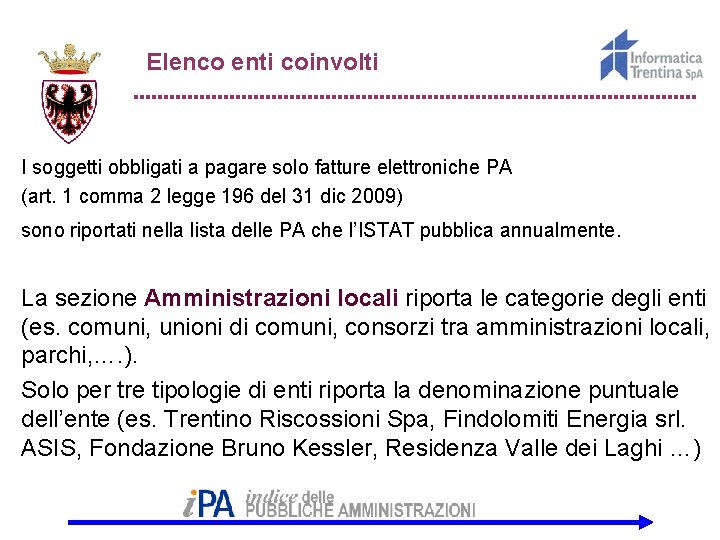 Elenco enti coinvolti

Informatica Trentina SpA

I soggetti obbligati a pagare solo fatture elettroniche PA (art. 1 comma 2 legge 196 del 31 dic 2009)

sono riportati nella lista delle PA che l'ISTAT pubblica annualmente.

La sezione Amministrazioni locali riporta le categorie degli enti (es. comuni, unioni di comuni, consorzi tra amministrazioni locali, parchi,….).

Solo per tre tipologie di enti riporta la denominazione puntuale dell'ente (es. Trentino Riscossioni Spa, Findolomiti Energia srl. ASIS, Fondazione Bruno Kessler, Residenza Valle dei Laghi ...)

iPA indice delle PUBBLICHE AMMINISTRAZIONI